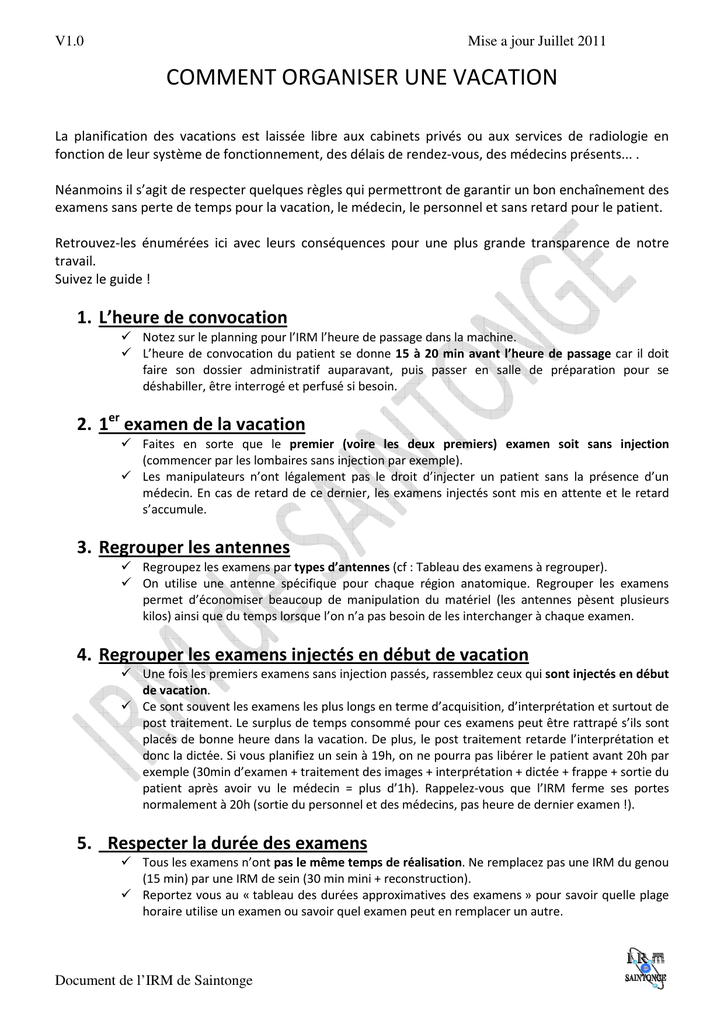 V1.0 Mise a jour Juillet 2011

COMMENT ORGANISER UNE VACATION

La planification des vacations est laissée libre aux cabinets privés ou aux services de radiologie en fonction de leur système de fonctionnement, des délais de rendez-vous, des médecins présents... .

Néanmoins il s'agit de respecter quelques règles qui permettront de garantir un bon enchaînement des examens sans perte de temps pour la vacation, le médecin, le personnel et sans retard pour le patient.

Retrouvez-les énumérées ici avec leurs conséquences pour une plus grande transparence de notre travail.
Suivez le guide !

1. L'heure de convocation
✓ Notez sur le planning pour l'IRM l'heure de passage dans la machine.
✓ L'heure de convocation du patient se donne 15 à 20 min avant l'heure de passage car il doit faire son dossier administratif auparavant, puis passer en salle de préparation pour se déshabiller, être interrogé et perfusé si besoin.

2. 1$^{er}$ examen de la vacation
✓ Faites en sorte que le premier (voire les deux premiers) examen soit sans injection (commencer par les lombaires sans injection par exemple).
✓ Les manipulateurs n'ont légalement pas le droit d'injecter un patient sans la présence d'un médecin. En cas de retard de ce dernier, les examens injectés sont mis en attente et le retard s'accumule.

3. Regrouper les antennes
✓ Regroupez les examens par types d'antennes (cf : Tableau des examens à regrouper).
✓ On utilise une antenne spécifique pour chaque région anatomique. Regrouper les examens permet d'économiser beaucoup de manipulation du matériel (les antennes pèsent plusieurs kilos) ainsi que du temps lorsque l'on n'a pas besoin de les interchanger à chaque examen.

4. Regrouper les examens injectés en début de vacation
✓ Une fois les premiers examens sans injection passés, rassemblez ceux qui sont injectés en début de vacation.
✓ Ce sont souvent les examens les plus longs en terme d'acquisition, d'interprétation et surtout de post traitement. Le surplus de temps consommé pour ces examens peut être rattrapé s'ils sont placés de bonne heure dans la vacation. De plus, le post traitement retarde l'interprétation et donc la dictée. Si vous planifiez un sein à 19h, on ne pourra pas libérer le patient avant 20h par exemple (30min d'examen + traitement des images + interprétation + dictée + frappe + sortie du patient après avoir vu le médecin = plus d'1h). Rappelez-vous que l'IRM ferme ses portes normalement à 20h (sortie du personnel et des médecins, pas heure de dernier examen !).

5. Respecter la durée des examens
✓ Tous les examens n'ont pas le même temps de réalisation. Ne remplacez pas une IRM du genou (15 min) par une IRM de sein (30 min mini + reconstruction).
✓ Reportez vous au « tableau des durées approximatives des examens » pour savoir quelle plage horaire utilise un examen ou savoir quel examen peut en remplacer un autre.

IRM DE SAINTONGE

Document de l'IRM de Saintonge

IRM SAINTONGE